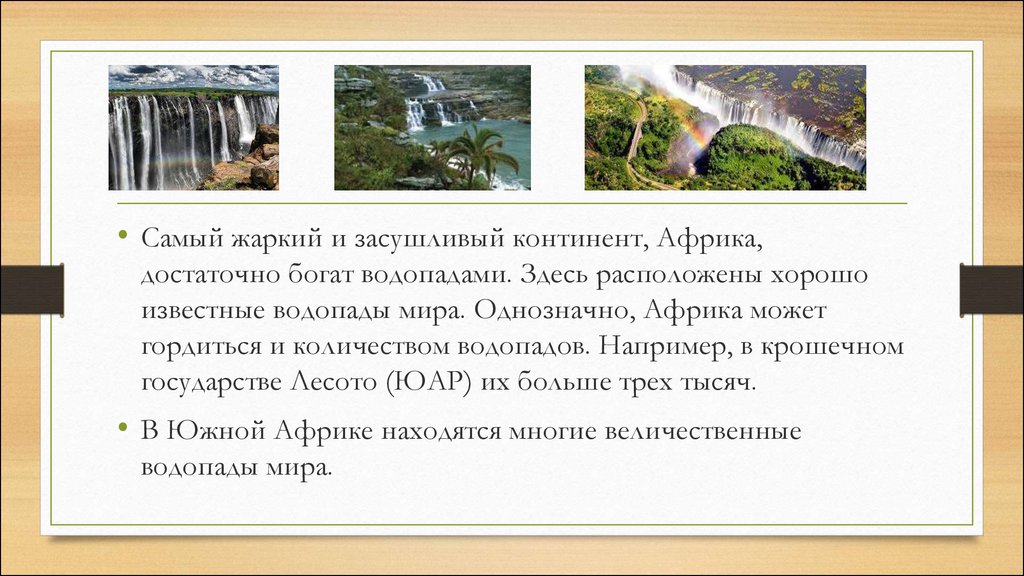 • Самый жаркий и засушливый континент, Африка, достаточно богат водопадами. Здесь расположены хорошо известные водопады мира. Однозначно, Африка может гордиться и количеством водопадов. Например, в крошечном государстве Лесото (ЮАР) их больше трех тысяч.

• В Южной Африке находятся многие величественные водопады мира.